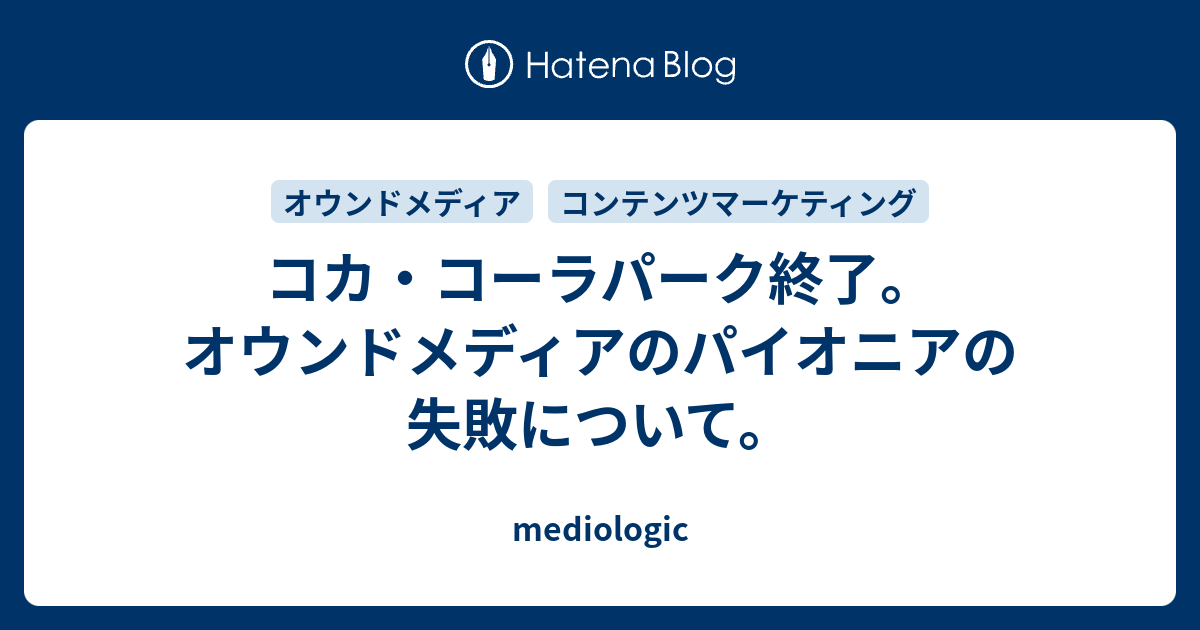 Hatena Blog

オウンドメディア　コンテンツマーケティング

コカ・コーラパーク終了。オウンドメディアのパイオニアの失敗について。

mediologic